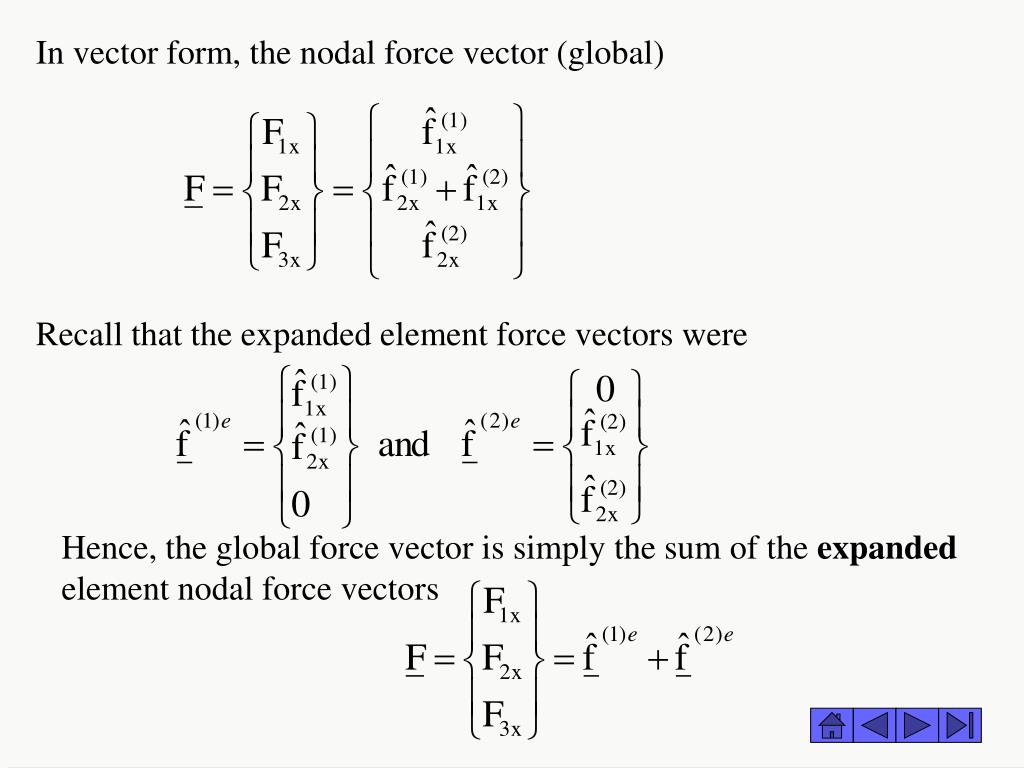 In vector form, the nodal force vector (global)

$\underline{F} = \begin{Bmatrix} F_{1x} \\ F_{2x} \\ F_{3x} \end{Bmatrix} = \begin{Bmatrix} \hat{f}_{1x}^{(1)} \\ \hat{f}_{2x}^{(1)} + \hat{f}_{1x}^{(2)} \\ \hat{f}_{2x}^{(2)} \end{Bmatrix}$

Recall that the expanded element force vectors were

$\underline{\hat{f}}^{(1)e} = \begin{Bmatrix} \hat{f}_{1x}^{(1)} \\ \hat{f}_{2x}^{(1)} \\ 0 \end{Bmatrix}$ and $\underline{\hat{f}}^{(2)e} = \begin{Bmatrix} 0 \\ \hat{f}_{1x}^{(2)} \\ \hat{f}_{2x}^{(2)} \end{Bmatrix}$

Hence, the global force vector is simply the sum of the **expanded** element nodal force vectors

$\underline{F} = \begin{Bmatrix} F_{1x} \\ F_{2x} \\ F_{3x} \end{Bmatrix} = \underline{\hat{f}}^{(1)e} + \underline{\hat{f}}^{(2)e}$